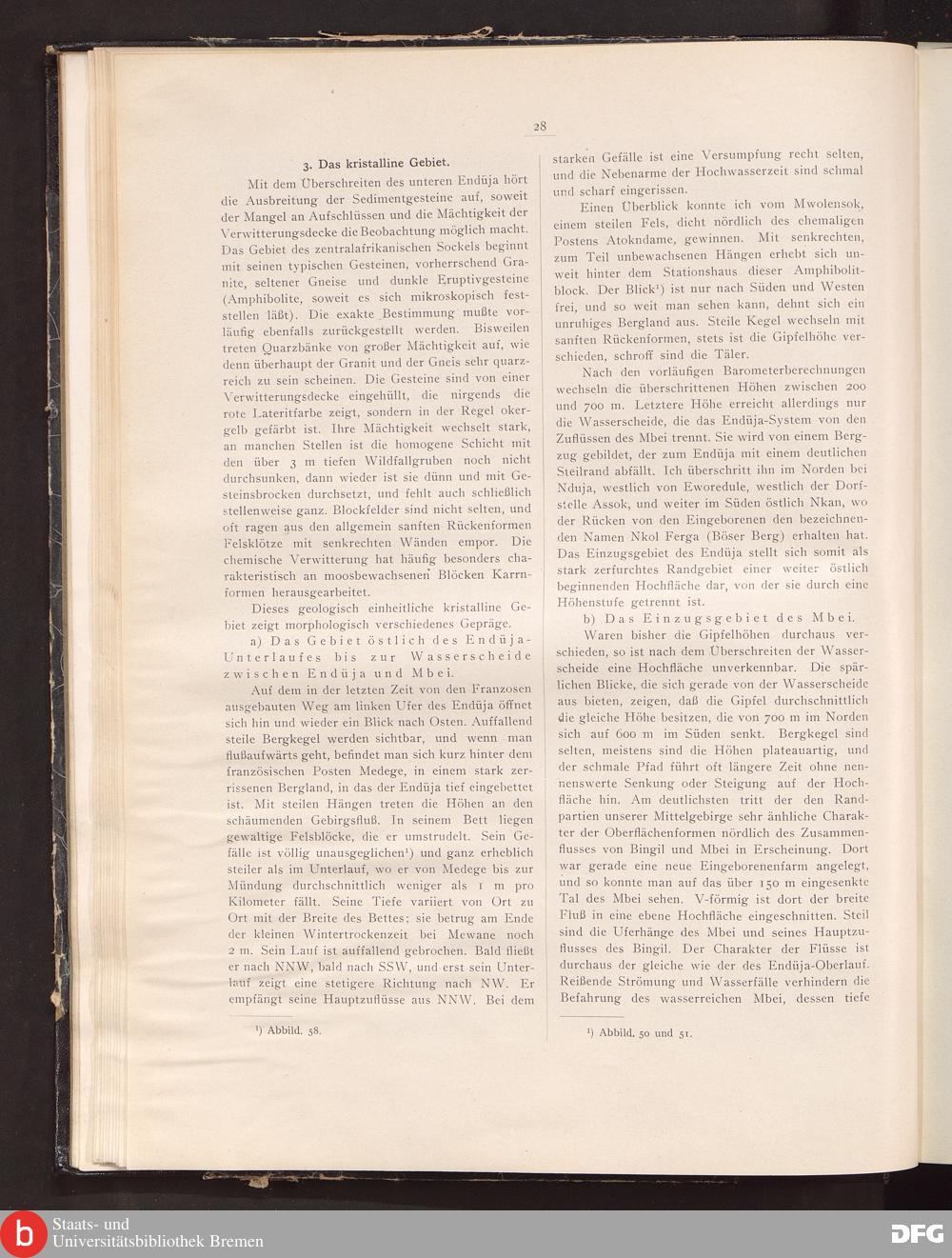 28

3. Das kristalline Gebiet.

Mit dem Überschreiten des unteren Endüja hört die Ausbreitung der Sedimentgesteine auf, soweit der Mangel an Aufschlüssen und die Mächtigkeit der Verwitterungsdecke die Beobachtung möglich macht. Das Gebiet des zentralafrikanischen Sockels beginnt mit seinen typischen Gesteinen, vorherrschend Granite, seltener Gneise und dunkle Eruptivgesteine (Amphibolite, soweit es sich mikroskopisch feststellen läßt). Die exakte Bestimmung mußte vorläufig ebenfalls zurückgestellt werden. Bisweilen treten Quarzbänke von großer Mächtigkeit auf, wie denn überhaupt der Granit und der Gneis sehr quarzreich zu sein scheinen. Die Gesteine sind von einer Verwitterungsdecke eingehüllt, die nirgends die rote Lateritfarbe zeigt, sondern in der Regel okergelb gefärbt ist. Ihre Mächtigkeit wechselt stark, an manchen Stellen ist die homogene Schicht mit den über 3 m tiefen Wildfallgruben noch nicht durchsunken, dann wieder ist sie dünn und mit Gesteinsbrocken durchsetzt, und fehlt auch schließlich stellenweise ganz. Blockfelder sind nicht selten, und oft ragen aus den allgemein sanften Rückenformen Felsklötze mit senkrechten Wänden empor. Die chemische Verwitterung hat häufig besonders charakteristisch an moosbewachsenen Blöcken Karrnformen herausgearbeitet.

Dieses geologisch einheitliche kristalline Gebiet zeigt morphologisch verschiedenes Gepräge.

a) Das Gebiet östlich des Endüja-Unterlaufes bis zur Wasserscheide zwischen Endüja und Mbei.

Auf dem in der letzten Zeit von den Franzosen ausgebauten Weg am linken Ufer des Endüja öffnet sich hin und wieder ein Blick nach Osten. Auffallend steile Bergkegel werden sichtbar, und wenn man flußaufwärts geht, befindet man sich kurz hinter dem französischen Posten Medege, in einem stark zerrissenen Bergland, in das der Endüja tief eingebettet ist. Mit steilen Hängen treten die Höhen an den schäumenden Gebirgsfluß. In seinem Bett liegen gewaltige Felsblöcke, die er umstrudelt. Sein Gefälle ist völlig unausgeglichen¹) und ganz erheblich steiler als im Unterlauf, wo er von Medege bis zur Mündung durchschnittlich weniger als 1 m pro Kilometer fällt. Seine Tiefe variiert von Ort zu Ort mit der Breite des Bettes; sie betrug am Ende der kleinen Wintertrockenzeit bei Mewane noch 2 m. Sein Lauf ist auffallend gebrochen. Bald fließt er nach NNW, bald nach SSW, und erst sein Unterlauf zeigt eine stetigere Richtung nach NW. Er empfängt seine Hauptzuflüsse aus NNW. Bei dem

¹) Abbild. 58.

starken Gefälle ist eine Versumpfung recht selten, und die Nebenarme der Hochwasserzeit sind schmal und scharf eingerissen.

Einen Überblick konnte ich vom Mwolensok, einem steilen Fels, dicht nördlich des ehemaligen Postens Atokndame, gewinnen. Mit senkrechten, zum Teil unbewachsenen Hängen erhebt sich unweit hinter dem Stationshaus dieser Amphibolitblock. Der Blick¹) ist nur nach Süden und Westen frei, und so weit man sehen kann, dehnt sich ein unruhiges Bergland aus. Steile Kegel wechseln mit sanften Rückenformen, stets ist die Gipfelhöhe verschieden, schroff sind die Täler.

Nach den vorläufigen Barometerberechnungen wechseln die überschrittenen Höhen zwischen 200 und 700 m. Letztere Höhe erreicht allerdings nur die Wasserscheide, die das Endüja-System von den Zuflüssen des Mbei trennt. Sie wird von einem Bergzug gebildet, der zum Endüja mit einem deutlichen Steilrand abfällt. Ich überschritt ihn im Norden bei Nduja, westlich von Eworedule, westlich der Dorfstelle Assok, und weiter im Süden östlich Nkan, wo der Rücken von den Eingeborenen den bezeichnenden Namen Nkol Ferga (Böser Berg) erhalten hat. Das Einzugsgebiet des Endüja stellt sich somit als stark zerfurchtes Randgebiet einer weiter östlich beginnenden Hochfläche dar, von der sie durch eine Höhenstufe getrennt ist.

b) Das Einzugsgebiet des Mbei.

Waren bisher die Gipfelhöhen durchaus verschieden, so ist nach dem Überschreiten der Wasserscheide eine Hochfläche unverkennbar. Die spärlichen Blicke, die sich gerade von der Wasserscheide aus bieten, zeigen, daß die Gipfel durchschnittlich die gleiche Höhe besitzen, die von 700 m im Norden sich auf 600 m im Süden senkt. Bergkegel sind selten, meistens sind die Höhen plateauartig, und der schmale Pfad führt oft längere Zeit ohne nennenswerte Senkung oder Steigung auf der Hochfläche hin. Am deutlichsten tritt der den Randpartien unserer Mittelgebirge sehr ähnliche Charakter der Oberflächenformen nördlich des Zusammenflusses von Bingil und Mbei in Erscheinung. Dort war gerade eine neue Eingeborenenfarm angelegt, und so konnte man auf das über 150 m eingesenkte Tal des Mbei sehen. V-förmig ist dort der breite Fluß in eine ebene Hochfläche eingeschnitten. Steil sind die Uferhänge des Mbei und seines Hauptzuflusses des Bingil. Der Charakter der Flüsse ist durchaus der gleiche wie der des Endüja-Oberlauf. Reißende Strömung und Wasserfälle verhindern die Befahrung des wasserreichen Mbei, dessen tiefe

¹) Abbild. 50 und 51.

Staats- und Universitätsbibliothek Bremen

DFG